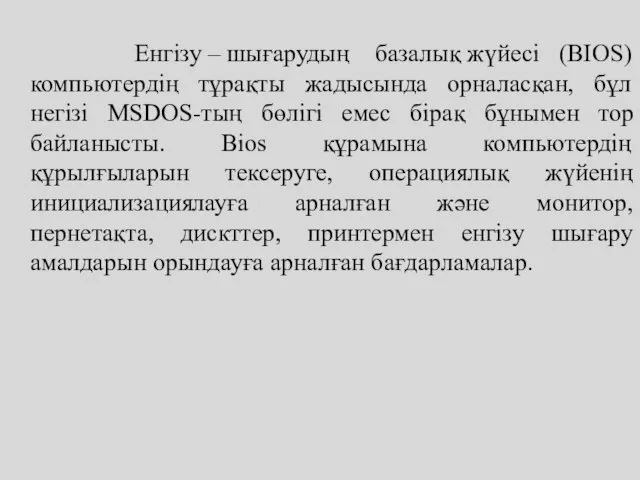 Енгізу – шығарудың базалық жүйесі (BIOS) компьютердің тұрақты жадысында орналасқан, бұл негізі MSDOS-тың бөлігі емес бірақ бұнымен тор байланысты. Bios құрамына компьютердің құрылғыларын тексеруге, операциялық жүйенің инициализациялауға арналған және монитор, пернетақта, дисктер, принтермен енгізу шығару амалдарын орындауға арналған бағдарламалар.